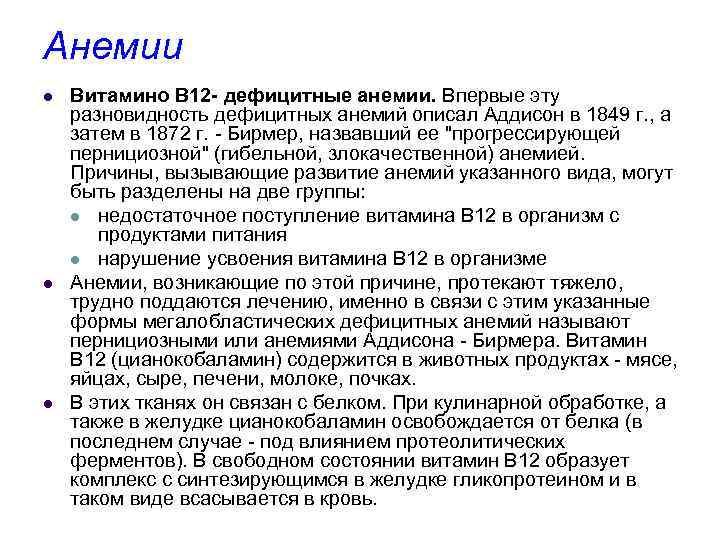 Анемии

• Витамино В12- дефицитные анемии. Впервые эту разновидность дефицитных анемий описал Аддисон в 1849 г., а затем в 1872 г. - Бирмер, назвавший ее "прогрессирующей пернициозной" (гибельной, злокачественной) анемией. Причины, вызывающие развитие анемий указанного вида, могут быть разделены на две группы:
  • недостаточное поступление витамина В12 в организм с продуктами питания
  • нарушение усвоения витамина В12 в организме
• Анемии, возникающие по этой причине, протекают тяжело, трудно поддаются лечению, именно в связи с этим указанные формы мегалобластических дефицитных анемий называют пернициозными или анемиями Аддисона - Бирмера. Витамин В12 (цианокобаламин) содержится в животных продуктах - мясе, яйцах, сыре, печени, молоке, почках.
• В этих тканях он связан с белком. При кулинарной обработке, а также в желудке цианокобаламин освобождается от белка (в последнем случае - под влиянием протеолитических ферментов). В свободном состоянии витамин В12 образует комплекс с синтезирующимся в желудке гликопротеином и в таком виде всасывается в кровь.